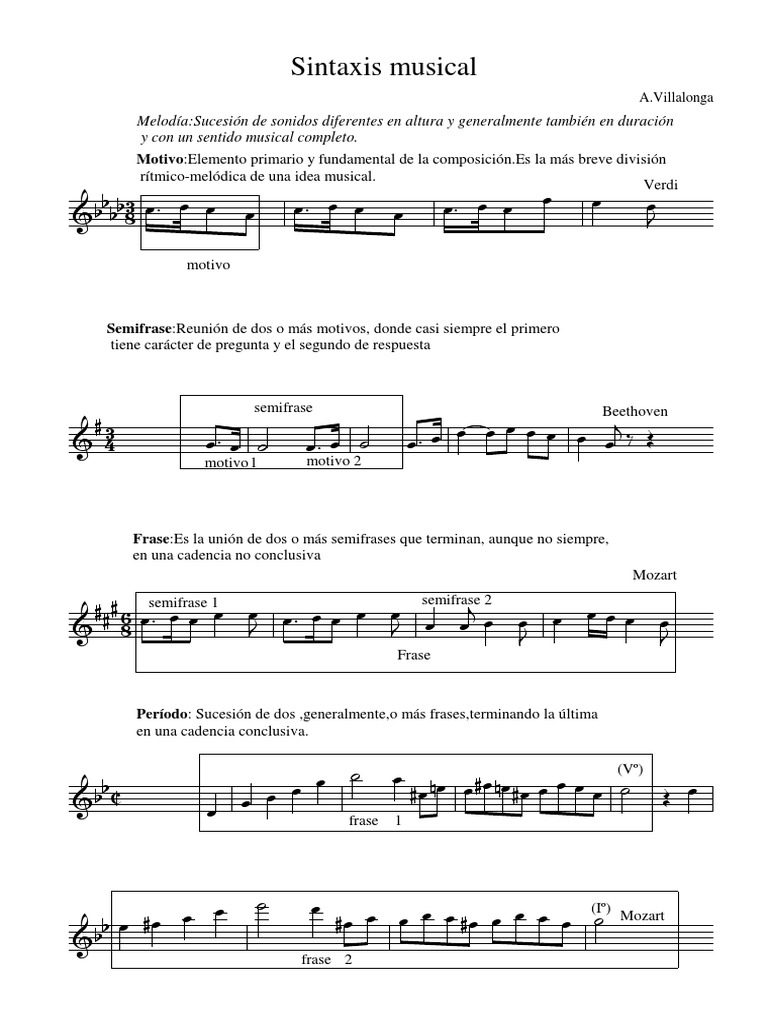 Sintaxis musical

A.Villalonga

Melodía:Sucesión de sonidos diferentes en altura y generalmente también en duración y con un sentido musical completo.

Motivo:Elemento primario y fundamental de la composición.Es la más breve división rítmico-melódica de una idea musical.

Verdi

motivo

Semifrase:Reunión de dos o más motivos, donde casi siempre el primero tiene carácter de pregunta y el segundo de respuesta

semifrase

Beethoven

motivo 1

motivo 2

Frase:Es la unión de dos o más semifrases que terminan, aunque no siempre, en una cadencia no conclusiva

Mozart

semifrase 1

semifrase 2

Frase

Período: Sucesión de dos ,generalmente,o más frases,terminando la última en una cadencia conclusiva.

(Vº)

frase 1

(Iº)

Mozart

frase 2